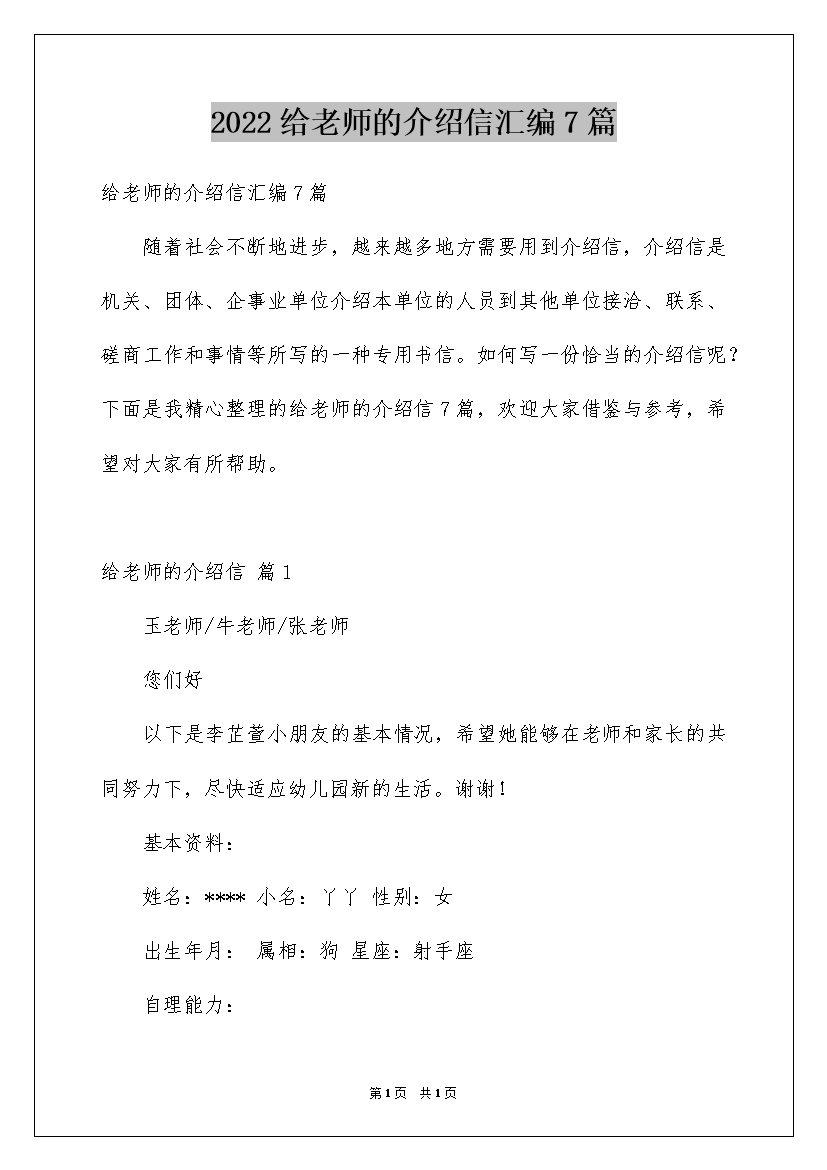 2022给老师的介绍信汇编7篇

给老师的介绍信汇编7篇

随着社会不断地进步，越来越多地方需要用到介绍信，介绍信是机关、团体、企事业单位介绍本单位的人员到其他单位接洽、联系、磋商工作和事情等所写的一种专用书信。如何写一份恰当的介绍信呢？下面是我精心整理的给老师的介绍信7篇，欢迎大家借鉴与参考，希望对大家有所帮助。

给老师的介绍信 篇1

玉老师/牛老师/张老师

您们好

以下是李芷萱小朋友的基本情况，希望她能够在老师和家长的共同努力下，尽快适应幼儿园新的生活。谢谢！

基本资料：

姓名：**** 小名：丫丫 性别：女

出生年月： 属相：狗 星座：射手座

自理能力：

第1页 共1页